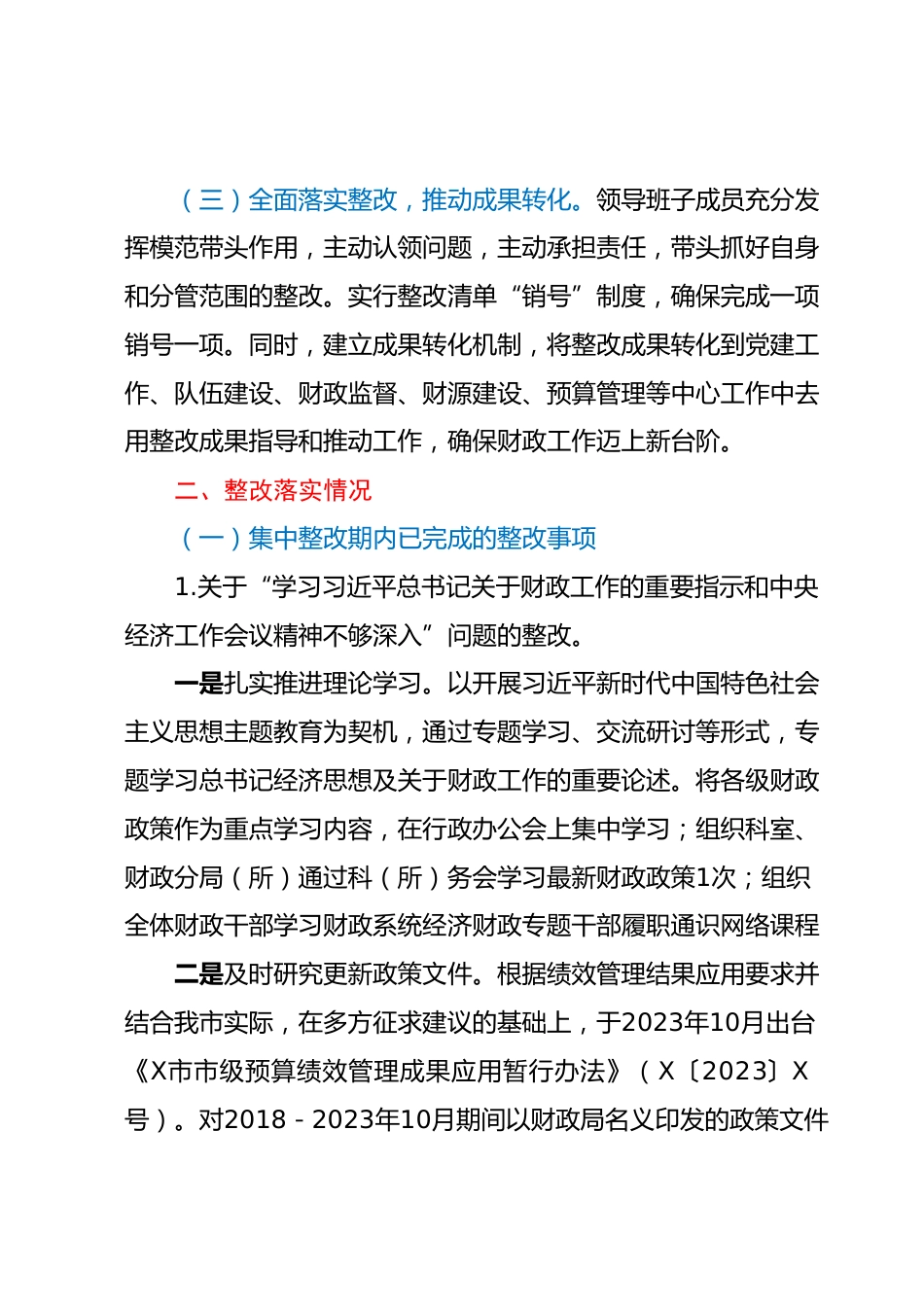 （三）全面落实整改，推动成果转化。领导班子成员充分发挥模范带头作用，主动认领问题，主动承担责任，带头抓好自身和分管范围的整改。实行整改清单“销号”制度，确保完成一项销号一项。同时，建立成果转化机制，将整改成果转化到党建工作、队伍建设、财政监督、财源建设、预算管理等中心工作中去用整改成果指导和推动工作，确保财政工作迈上新台阶。

二、整改落实情况

（一）集中整改期内已完成的整改事项

1.关于“学习习近平总书记关于财政工作的重要指示和中央经济工作会议精神不够深入”问题的整改。

一是扎实推进理论学习。以开展习近平新时代中国特色社会主义思想主题教育为契机，通过专题学习、交流研讨等形式，专题学习总书记经济思想及关于财政工作的重要论述。将各级财政政策作为重点学习内容，在行政办公会上集中学习；组织科室、财政分局（所）通过科（所）务会学习最新财政政策1次；组织全体财政干部学习财政系统经济财政专题干部履职通识网络课程

二是及时研究更新政策文件。根据绩效管理结果应用要求并结合我市实际，在多方征求建议的基础上，于2023年10月出台《X市市级预算绩效管理成果应用暂行办法》（X〔2023〕X号）。对2018－2023年10月期间以财政局名义印发的政策文件